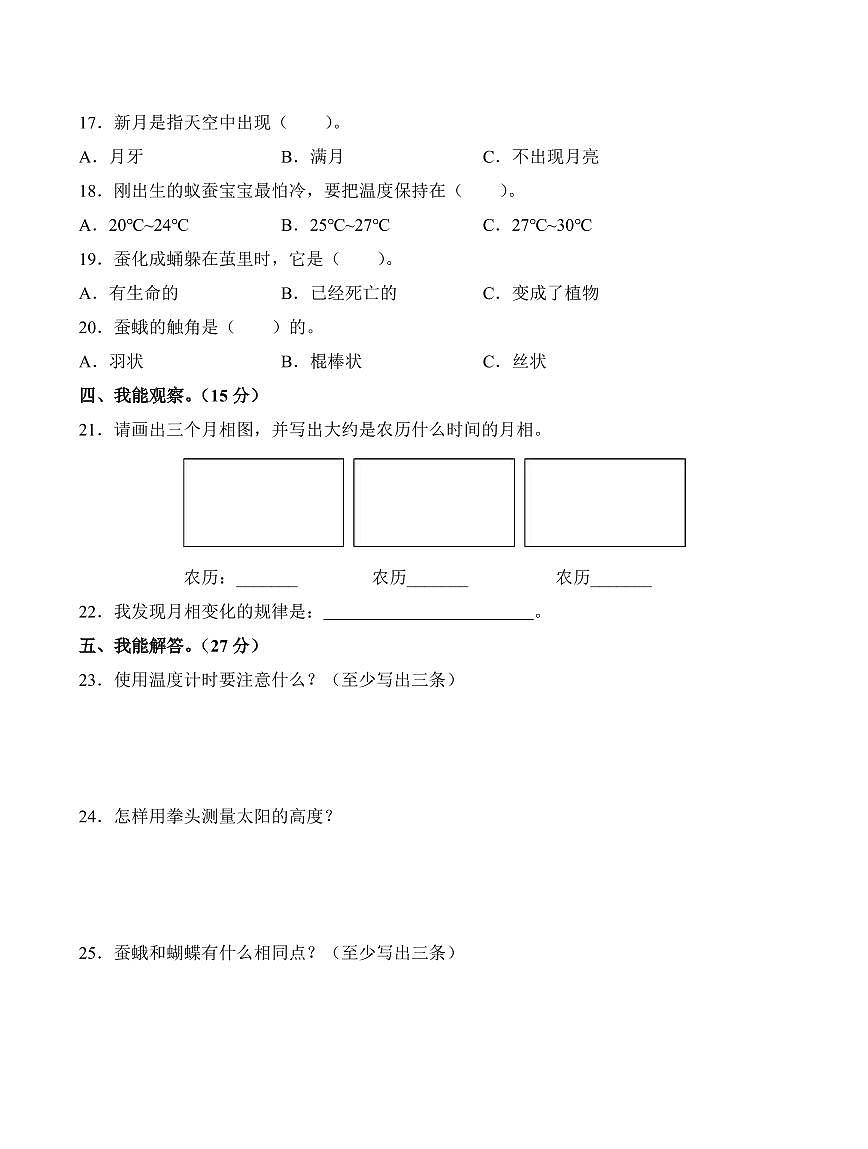 17．新月是指天空中出现（　　）。

A．月牙　B．满月　C．不出现月亮

18．刚出生的蚁蚕宝宝最怕冷，要把温度保持在（　　）。

A．20℃~24℃　B．25℃~27℃　C．27℃~30℃

19．蚕化成蛹躲在茧里时，它是（　　）。

A．有生命的　B．已经死亡的　C．变成了植物

20．蚕蛾的触角是（　　）的。

A．羽状　B．棍棒状　C．丝状

四、我能观察。（15分）

21．请画出三个月相图，并写出大约是农历什么时间的月相。

农历：____　农历____　农历____

22．我发现月相变化的规律是：____。

五、我能解答。（27分）

23．使用温度计时要注意什么？（至少写出三条）

24．怎样用拳头测量太阳的高度？

25．蚕蛾和蝴蝶有什么相同点？（至少写出三条）